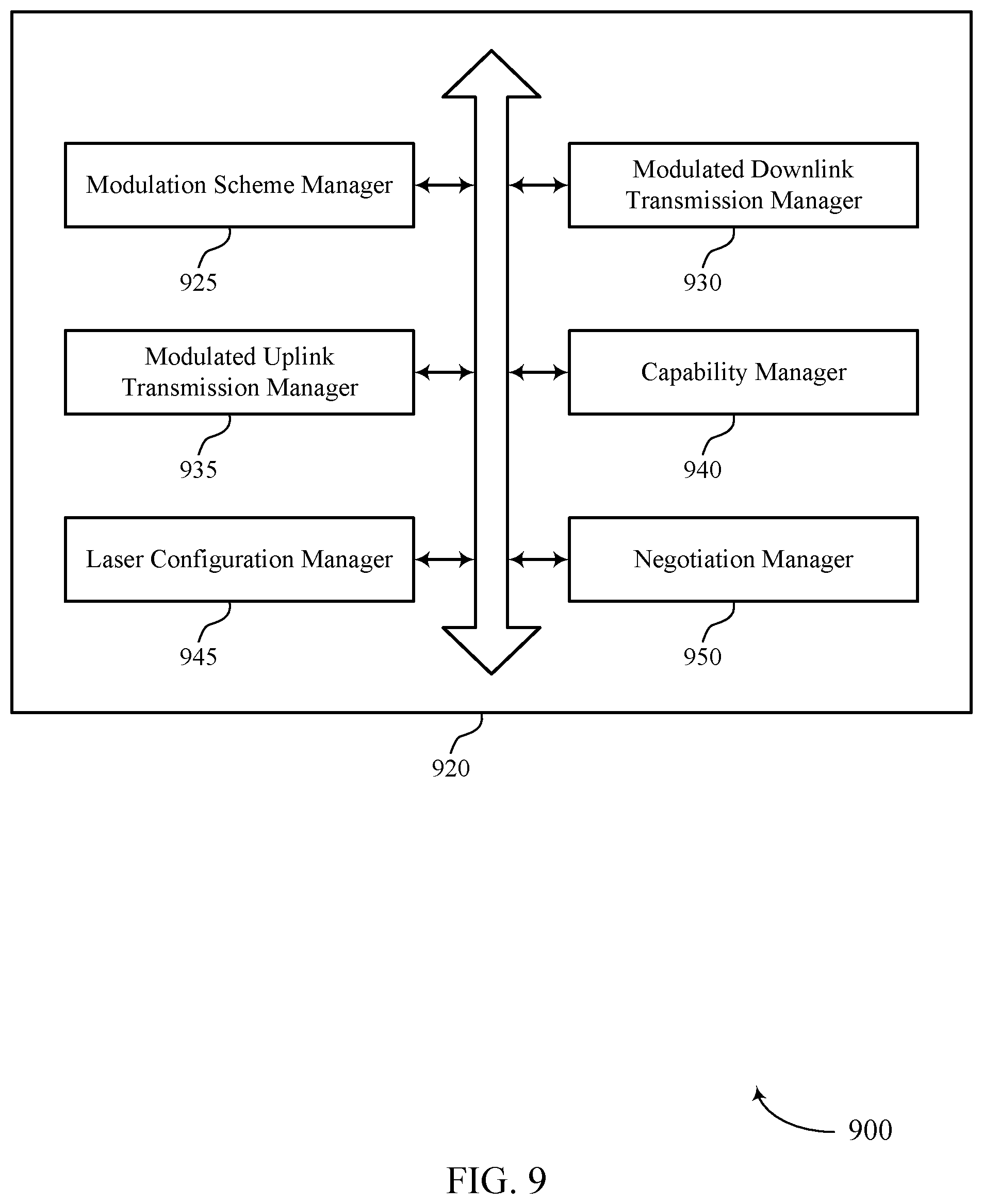 Modulation Scheme Manager

925

Modulated Downlink Transmission Manager

930

Modulated Uplink Transmission Manager

935

Capability Manager

940

Laser Configuration Manager

945

Negotiation Manager

950

920

900

FIG. 9